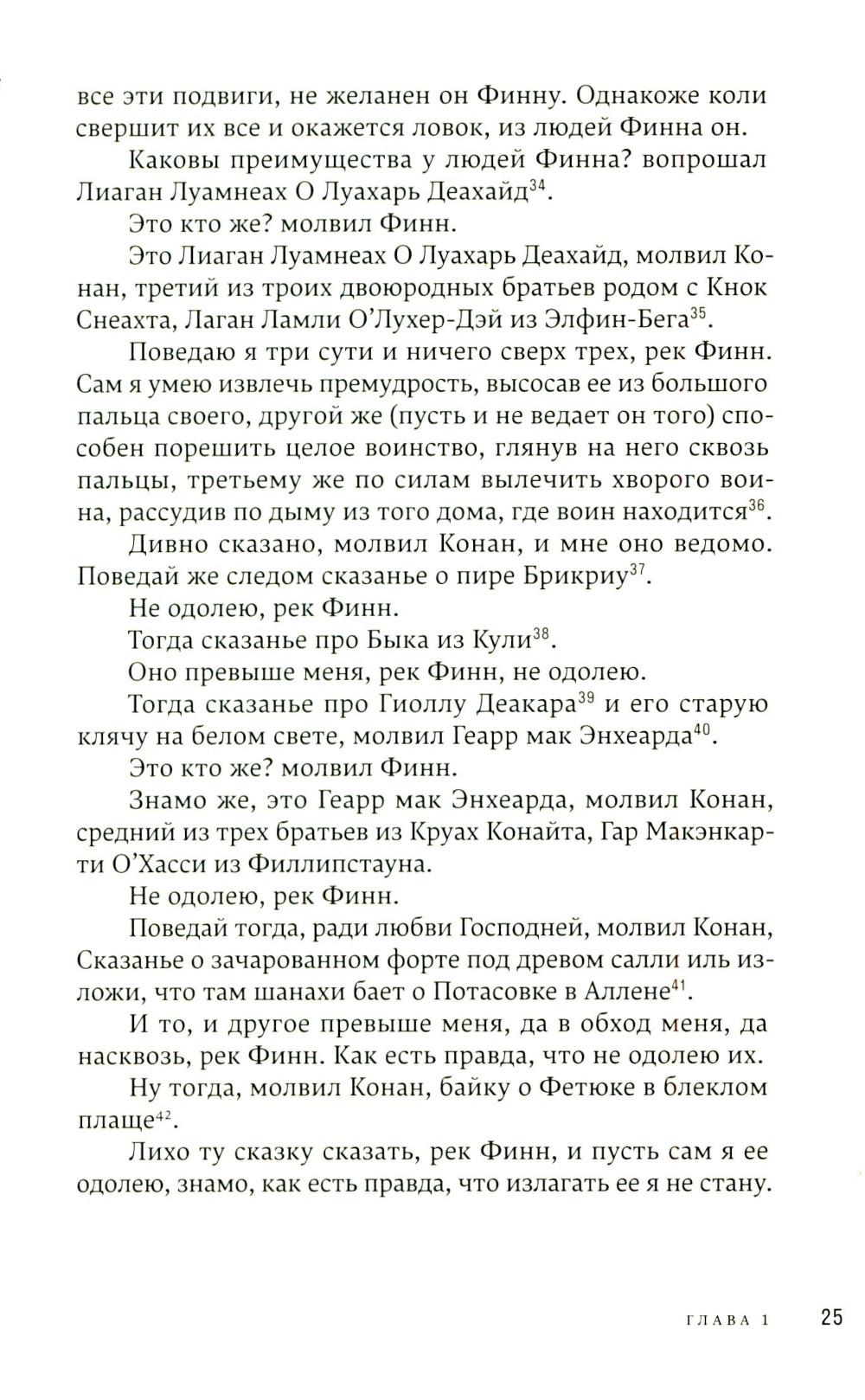 все эти подвиги, не желанен он Финну. Однакоже коли свершит их все и окажется ловок, из людей Финна он.

Каковы преимущества у людей Финна? вопрошал Лиаган Луамнеах О Луахарь Деахайд$^{34}$.

Это кто же? молвил Финн.

Это Лиаган Луамнеах О Луахарь Деахайд, молвил Конан, третий из троих двоюродных братьев родом с Кнок Снеахта, Лаган Ламли О'Лухер-Дэй из Элфин-Бега$^{35}$.

Поведаю я три сути и ничего сверх трех, рек Финн. Сам я умею извлечь премудрость, высосав ее из большого пальца своего, другой же (пусть и не ведает он того) способен порешить целое воинство, глянув на него сквозь пальцы, третьему же по силам вылечить хворого воина, рассудив по дыму из того дома, где воин находится$^{36}$.

Дивно сказано, молвил Конан, и мне оно ведомо. Поведай же следом сказанье о пире Брикриу$^{37}$.

Не одолею, рек Финн.

Тогда сказанье про Быка из Кули$^{38}$.

Оно превыше меня, рек Финн, не одолею.

Тогда сказанье про Гиоллу Деакара$^{39}$ и его старую клячу на белом свете, молвил Геарр мак Энхеарда$^{40}$.

Это кто же? молвил Финн.

Знамо же, это Геарр мак Энхеарда, молвил Конан, средний из трех братьев из Круах Конайта, Гар Макэнкарти О'Хасси из Филлипстауна.

Не одолею, рек Финн.

Поведай тогда, ради любви Господней, молвил Конан, Сказанье о зачарованном форте под древом салли иль изложи, что там шанахи бает о Потасовке в Аллене$^{41}$.

И то, и другое превыше меня, да в обход меня, да насквозь, рек Финн. Как есть правда, что не одолею их.

Ну тогда, молвил Конан, байку о Фетюке в блеклом плаще$^{42}$.

Лихо ту сказку сказать, рек Финн, и пусть сам я ее одолею, знамо, как есть правда, что излагать ее я не стану.

ГЛАВА 1 25